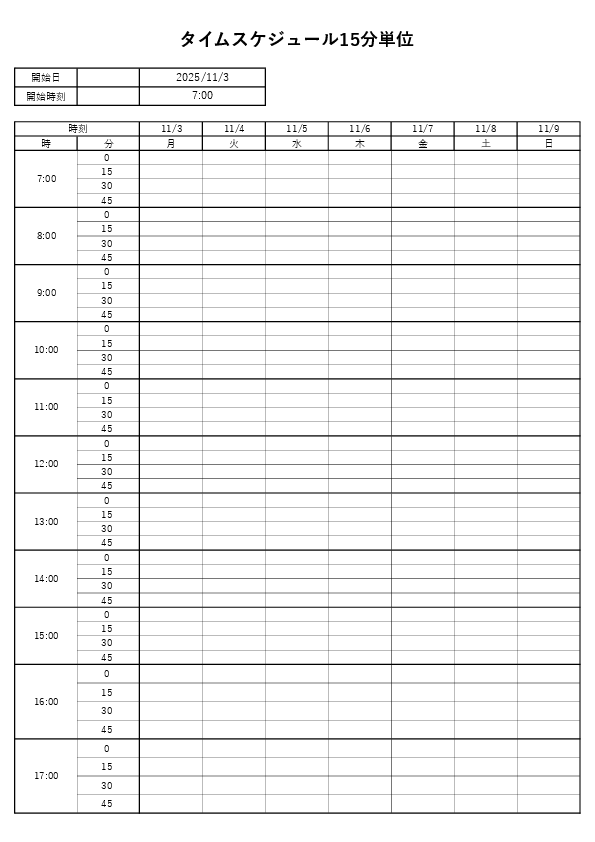 タイムスケジュール15分単位

| 開始日 | | 2025/11/3 |
|---|---|---|
| 開始時刻 | | 7:00 |

| 時刻 | | 11/3 | 11/4 | 11/5 | 11/6 | 11/7 | 11/8 | 11/9 |
|---|---|---|---|---|---|---|---|---|
| 時 | 分 | 月 | 火 | 水 | 木 | 金 | 土 | 日 |
| 7:00 | 0 | | | | | | | |
| | 15 | | | | | | | |
| | 30 | | | | | | | |
| | 45 | | | | | | | |
| 8:00 | 0 | | | | | | | |
| | 15 | | | | | | | |
| | 30 | | | | | | | |
| | 45 | | | | | | | |
| 9:00 | 0 | | | | | | | |
| | 15 | | | | | | | |
| | 30 | | | | | | | |
| | 45 | | | | | | | |
| 10:00 | 0 | | | | | | | |
| | 15 | | | | | | | |
| | 30 | | | | | | | |
| | 45 | | | | | | | |
| 11:00 | 0 | | | | | | | |
| | 15 | | | | | | | |
| | 30 | | | | | | | |
| | 45 | | | | | | | |
| 12:00 | 0 | | | | | | | |
| | 15 | | | | | | | |
| | 30 | | | | | | | |
| | 45 | | | | | | | |
| 13:00 | 0 | | | | | | | |
| | 15 | | | | | | | |
| | 30 | | | | | | | |
| | 45 | | | | | | | |
| 14:00 | 0 | | | | | | | |
| | 15 | | | | | | | |
| | 30 | | | | | | | |
| | 45 | | | | | | | |
| 15:00 | 0 | | | | | | | |
| | 15 | | | | | | | |
| | 30 | | | | | | | |
| | 45 | | | | | | | |
| 16:00 | 0 | | | | | | | |
| | 15 | | | | | | | |
| | 30 | | | | | | | |
| | 45 | | | | | | | |
| 17:00 | 0 | | | | | | | |
| | 15 | | | | | | | |
| | 30 | | | | | | | |
| | 45 | | | | | | | |